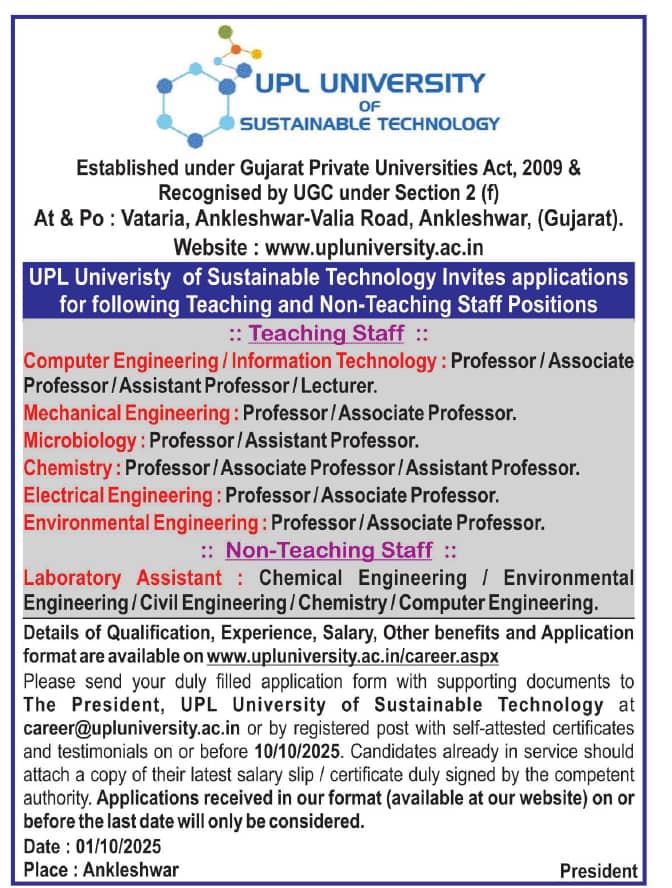 UPL UNIVERSITY
OF
SUSTAINABLE TECHNOLOGY

Established under Gujarat Private Universities Act, 2009 & Recognised by UGC under Section 2 (f)
At & Po : Vataria, Ankleshwar-Valia Road, Ankleshwar, (Gujarat).
Website : www.upluniversity.ac.in

UPL Univeristy of Sustainable Technology Invites applications for following Teaching and Non-Teaching Staff Positions

:: Teaching Staff ::

Computer Engineering / Information Technology : Professor / Associate Professor / Assistant Professor / Lecturer.
Mechanical Engineering : Professor / Associate Professor.
Microbiology : Professor / Assistant Professor.
Chemistry : Professor / Associate Professor / Assistant Professor.
Electrical Engineering : Professor / Associate Professor.
Environmental Engineering : Professor / Associate Professor.

:: Non-Teaching Staff ::

Laboratory Assistant : Chemical Engineering / Environmental Engineering / Civil Engineering / Chemistry / Computer Engineering.

Details of Qualification, Experience, Salary, Other benefits and Application format are available on www.upluniversity.ac.in/career.aspx
Please send your duly filled application form with supporting documents to The President, UPL University of Sustainable Technology at career@upluniversity.ac.in or by registered post with self-attested certificates and testimonials on or before 10/10/2025. Candidates already in service should attach a copy of their latest salary slip / certificate duly signed by the competent authority. Applications received in our format (available at our website) on or before the last date will only be considered.
Date : 01/10/2025
Place : Ankleshwar
President